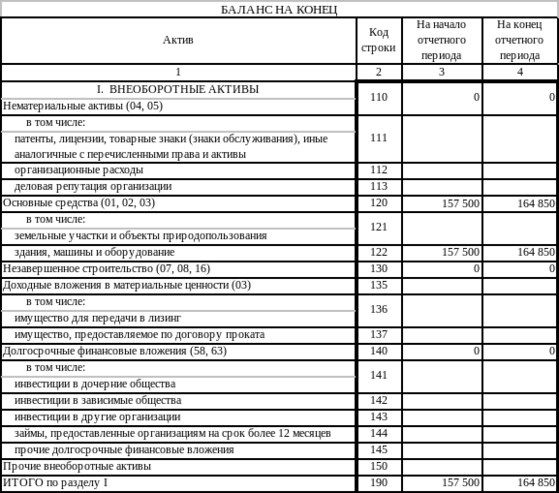 БАЛАНС НА КОНЕЦ

| Актив | Код строки | На начало отчетного периода | На конец отчетного периода |
|---|---|---|---|
| 1 | 2 | 3 | 4 |
| I. ВНЕОБОРОТНЫЕ АКТИВЫ Нематериальные активы (04, 05) | 110 | 0 | 0 |
| в том числе: патенты, лицензии, товарные знаки (знаки обслуживания), иные аналогичные с перечисленными права и активы | 111 | | |
| организационные расходы | 112 | | |
| деловая репутация организации | 113 | | |
| Основные средства (01, 02, 03) | 120 | 157 500 | 164 850 |
| в том числе: земельные участки и объекты природопользования | 121 | | |
| здания, машины и оборудование | 122 | 157 500 | 164 850 |
| Незавершенное строительство (07, 08, 16) | 130 | 0 | 0 |
| Доходные вложения в материальные ценности (03) | 135 | | |
| в том числе: имущество для передачи в лизинг | 136 | | |
| имущество, предоставляемое по договору проката | 137 | | |
| Долгосрочные финансовые вложения (58, 63) | 140 | 0 | 0 |
| в том числе: инвестиции в дочерние общества | 141 | | |
| инвестиции в зависимые общества | 142 | | |
| инвестиции в другие организации | 143 | | |
| займы, предоставленные организациям на срок более 12 месяцев | 144 | | |
| прочие долгосрочные финансовые вложения | 145 | | |
| Прочие внеоборотные активы | 150 | | |
| ИТОГО по разделу I | 190 | 157 500 | 164 850 |